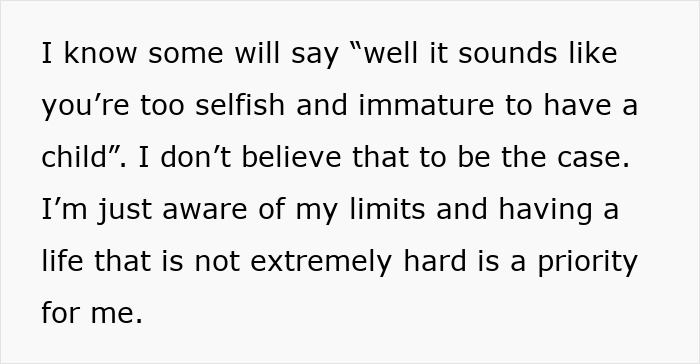 I know some will say “well it sounds like you’re too selfish and immature to have a child”. I don’t believe that to be the case. I’m just aware of my limits and having a life that is not extremely hard is a priority for me.